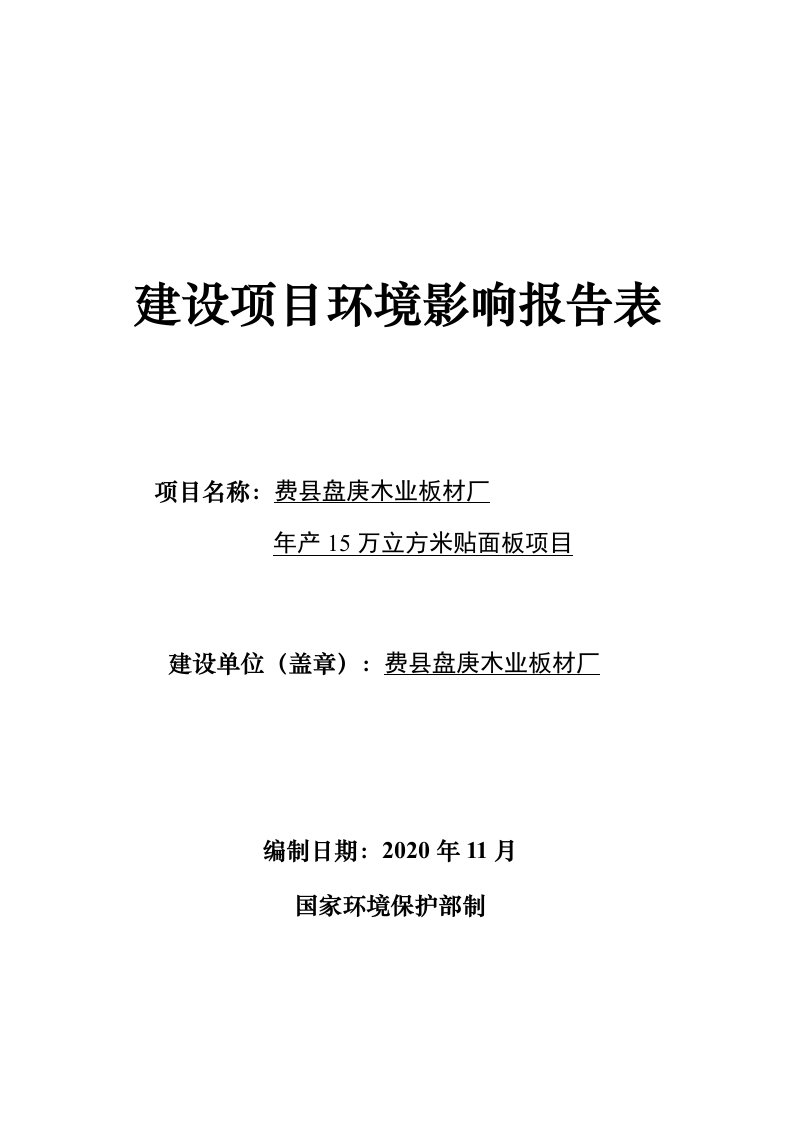 建设项目环境影响报告表

项目名称：费县盘庚木业板材厂

年产 15 万立方米贴面板项目

建设单位（盖章）：费县盘庚木业板材厂

编制日期：2020 年 11 月

国家环境保护部制